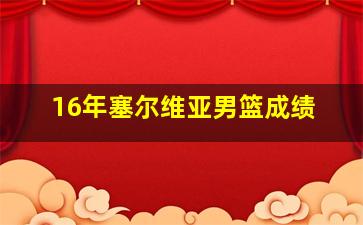 16年塞尔维亚男篮成绩